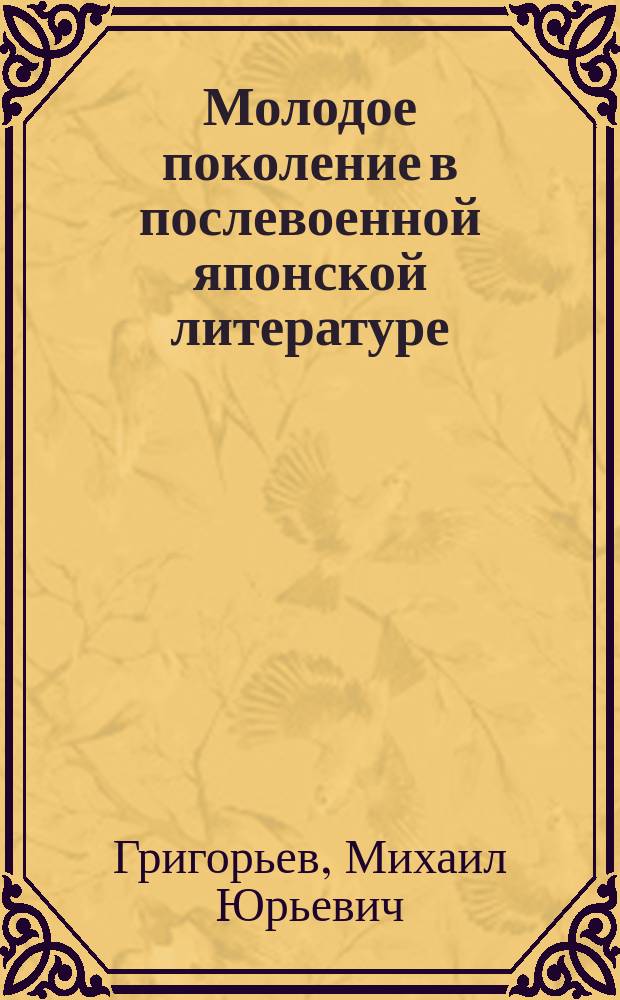 Молодое поколение в послевоенной японской литературе

Григорьев, Михаил Юрьевич